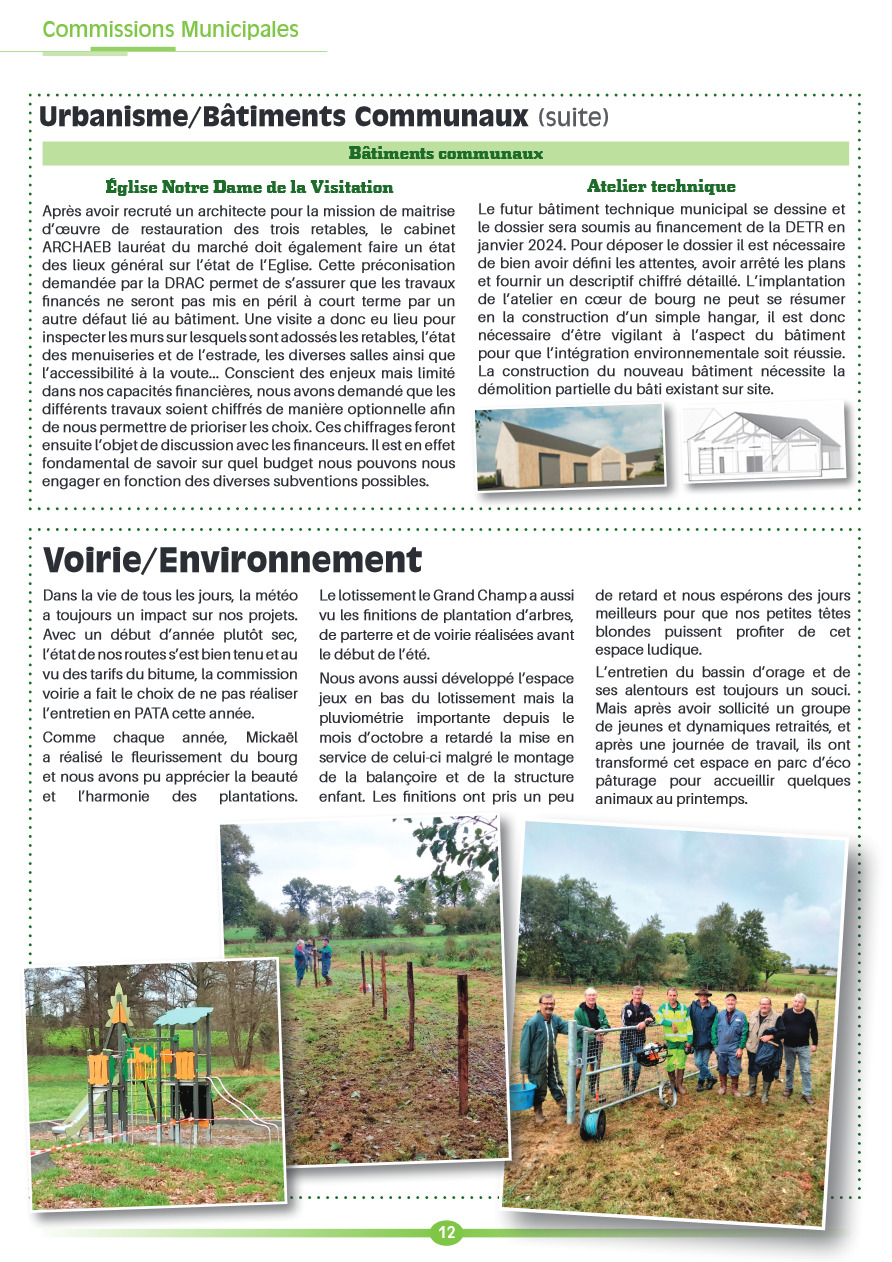 Commissions Municipales

Urbanisme/Bâtiments Communaux (suite)

Bâtiments communaux

Église Notre Dame de la Visitation

Après avoir recruté un architecte pour la mission de maitrise d'œuvre de restauration des trois retables, le cabinet ARCHAEB lauréat du marché doit également faire un état des lieux général sur l'état de l'Eglise. Cette préconisation demandée par la DRAC permet de s'assurer que les travaux financés ne seront pas mis en péril à court terme par un autre défaut lié au bâtiment. Une visite a donc eu lieu pour inspecter les murs sur lesquels sont adossés les retables, l'état des menuiseries et de l'estrade, les diverses salles ainsi que l'accessibilité à la voute... Conscient des enjeux mais limité dans nos capacités financières, nous avons demandé que les différents travaux soient chiffrés de manière optionnelle afin de nous permettre de prioriser les choix. Ces chiffrages feront ensuite l'objet de discussion avec les financeurs. Il est en effet fondamental de savoir sur quel budget nous pouvons nous engager en fonction des diverses subventions possibles.

Atelier technique

Le futur bâtiment technique municipal se dessine et le dossier sera soumis au financement de la DETR en janvier 2024. Pour déposer le dossier il est nécessaire de bien avoir défini les attentes, avoir arrêté les plans et fournir un descriptif chiffré détaillé. L'implantation de l'atelier en cœur de bourg ne peut se résumer en la construction d'un simple hangar, il est donc nécessaire d'être vigilant à l'aspect du bâtiment pour que l'intégration environnementale soit réussie. La construction du nouveau bâtiment nécessite la démolition partielle du bâti existant sur site.

Voirie/Environnement

Dans la vie de tous les jours, la météo a toujours un impact sur nos projets. Avec un début d'année plutôt sec, l'état de nos routes s'est bien tenu et au vu des tarifs du bitume, la commission voirie a fait le choix de ne pas réaliser l'entretien en PATA cette année.

Comme chaque année, Mickaël a réalisé le fleurissement du bourg et nous avons pu apprécier la beauté et l'harmonie des plantations.

Le lotissement le Grand Champ a aussi vu les finitions de plantation d'arbres, de parterre et de voirie réalisées avant le début de l'été.

Nous avons aussi développé l'espace jeux en bas du lotissement mais la pluviométrie importante depuis le mois d'octobre a retardé la mise en service de celui-ci malgré le montage de la balançoire et de la structure enfant. Les finitions ont pris un peu de retard et nous espérons des jours meilleurs pour que nos petites têtes blondes puissent profiter de cet espace ludique.

L'entretien du bassin d'orage et de ses alentours est toujours un souci. Mais après avoir sollicité un groupe de jeunes et dynamiques retraités, et après une journée de travail, ils ont transformé cet espace en parc d'éco pâturage pour accueillir quelques animaux au printemps.

12